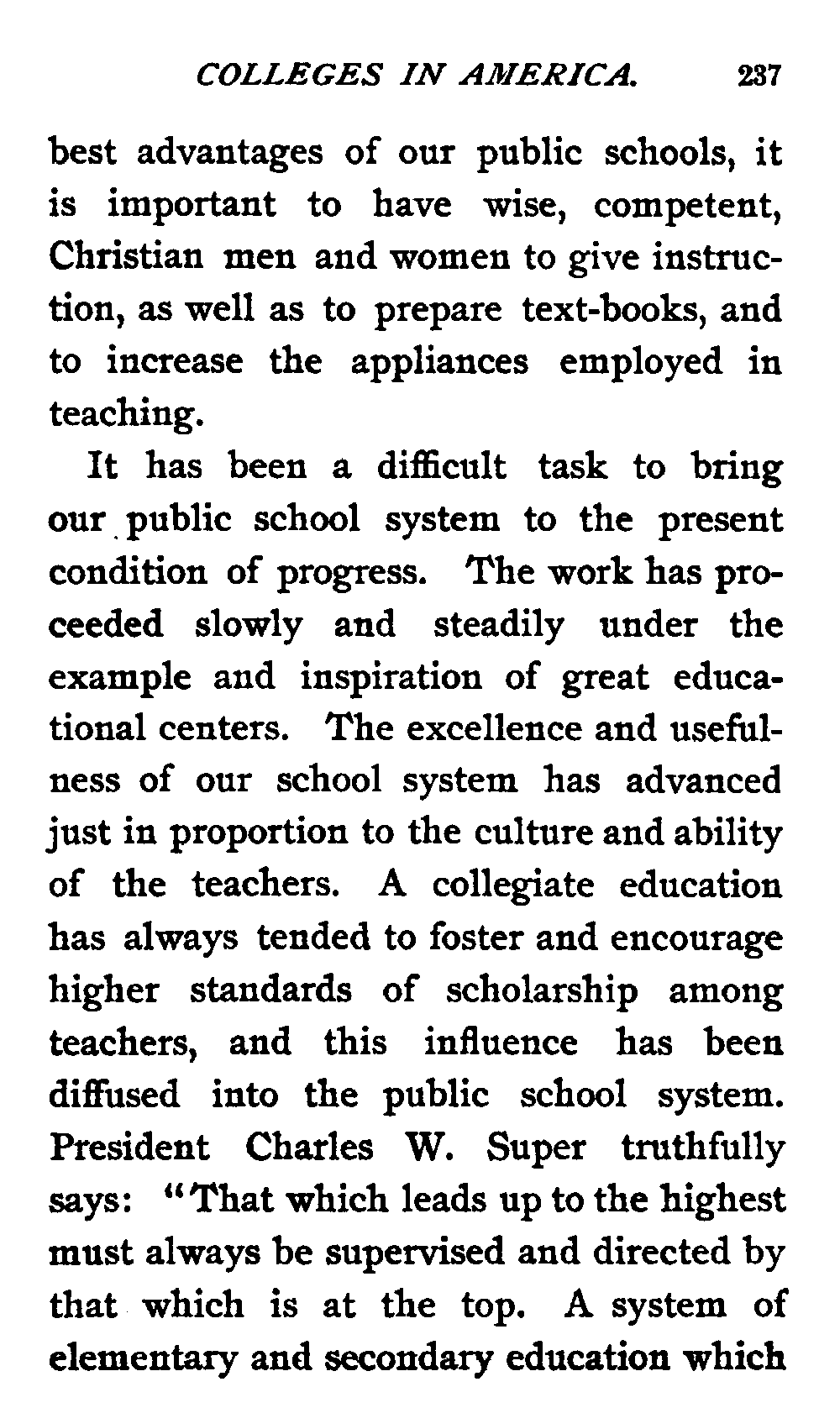 COLLEGES IN AMERICA. 237

best advantages of our public schools, it is important to have wise, competent, Christian men and women to give instruction, as well as to prepare text-books, and to increase the appliances employed in teaching.

It has been a difficult task to bring our public school system to the present condition of progress. The work has proceeded slowly and steadily under the example and inspiration of great educational centers. The excellence and usefulness of our school system has advanced just in proportion to the culture and ability of the teachers. A collegiate education has always tended to foster and encourage higher standards of scholarship among teachers, and this influence has been diffused into the public school system. President Charles W. Super truthfully says: "That which leads up to the highest must always be supervised and directed by that which is at the top. A system of elementary and secondary education which